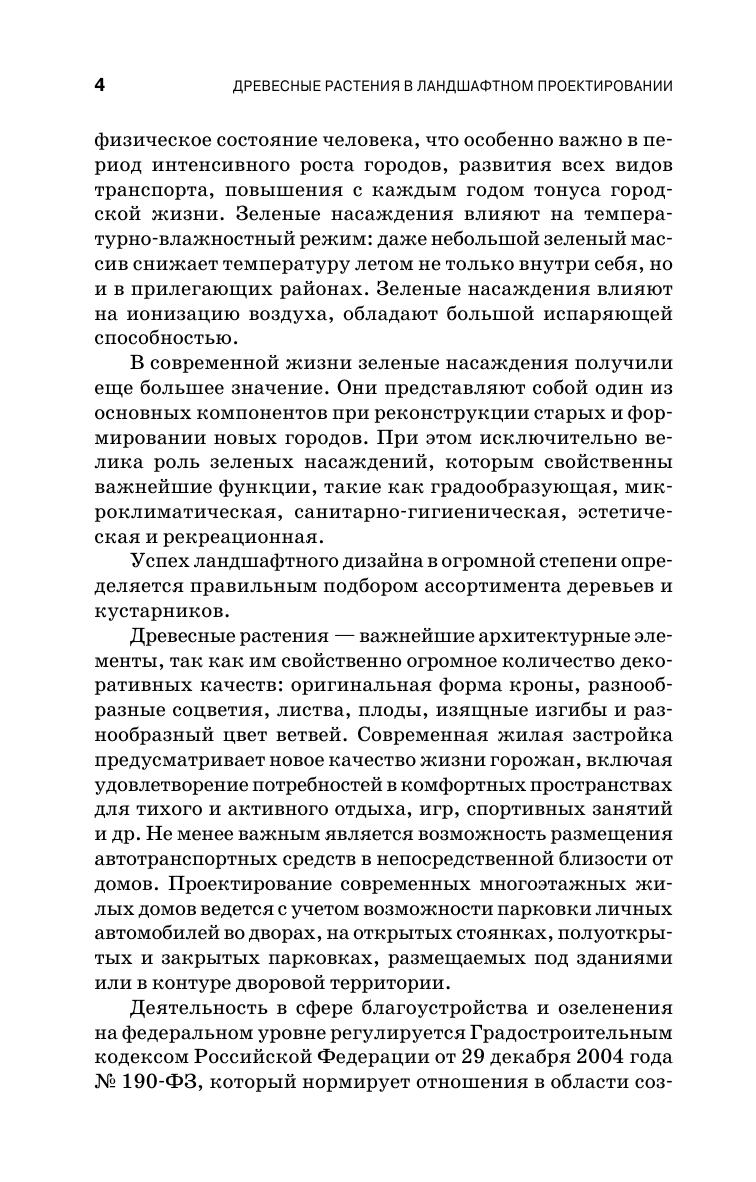 4 ДРЕВЕСНЫЕ РАСТЕНИЯ В ЛАНДШАФТНОМ ПРОЕКТИРОВАНИИ

физическое состояние человека, что особенно важно в период интенсивного роста городов, развития всех видов транспорта, повышения с каждым годом тонуса городской жизни. Зеленые насаждения влияют на температурно-влажностный режим: даже небольшой зеленый массив снижает температуру летом не только внутри себя, но и в прилегающих районах. Зеленые насаждения влияют на ионизацию воздуха, обладают большой испаряющей способностью.

В современной жизни зеленые насаждения получили еще большее значение. Они представляют собой один из основных компонентов при реконструкции старых и формировании новых городов. При этом исключительно велика роль зеленых насаждений, которым свойственны важнейшие функции, такие как градообразующая, микроклиматическая, санитарно-гигиеническая, эстетическая и рекреационная.

Успех ландшафтного дизайна в огромной степени определяется правильным подбором ассортимента деревьев и кустарников.

Древесные растения — важнейшие архитектурные элементы, так как им свойственно огромное количество декоративных качеств: оригинальная форма кроны, разнообразные соцветия, листва, плоды, изящные изгибы и разнообразный цвет ветвей. Современная жилая застройка предусматривает новое качество жизни горожан, включая удовлетворение потребностей в комфортных пространствах для тихого и активного отдыха, игр, спортивных занятий и др. Не менее важным является возможность размещения автотранспортных средств в непосредственной близости от домов. Проектирование современных многоэтажных жилых домов ведется с учетом возможности парковки личных автомобилей во дворах, на открытых стоянках, полуоткрытых и закрытых парковках, размещаемых под зданиями или в контуре дворовой территории.

Деятельность в сфере благоустройства и озеленения на федеральном уровне регулируется Градостроительным кодексом Российской Федерации от 29 декабря 2004 года № 190-ФЗ, который нормирует отношения в области соз-